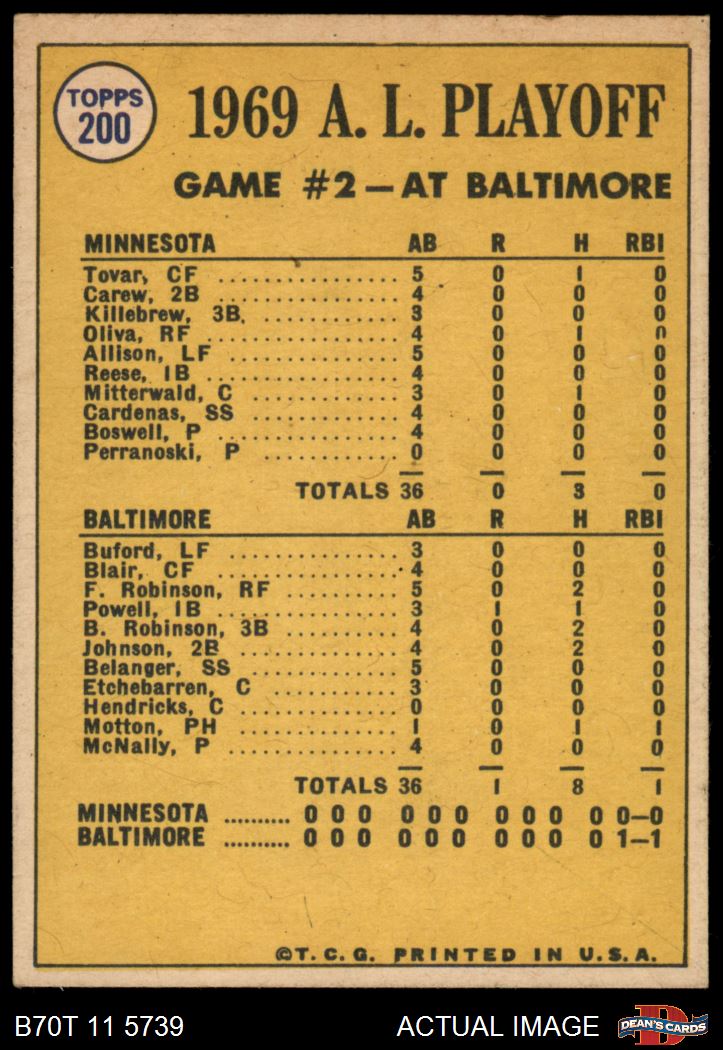 TOPPS 200

1969 A. L. PLAYOFF

GAME #2 — AT BALTIMORE

| MINNESOTA | AB | R | H | RBI |
|---|---|---|---|---|
| Tovar, CF | 5 | 0 | 1 | 0 |
| Carew, 2B | 4 | 0 | 0 | 0 |
| Killebrew, 3B | 3 | 0 | 0 | 0 |
| Oliva, RF | 4 | 0 | 1 | 0 |
| Allison, LF | 5 | 0 | 0 | 0 |
| Reese, 1B | 4 | 0 | 0 | 0 |
| Mitterwald, C | 3 | 0 | 1 | 0 |
| Cardenas, SS | 4 | 0 | 0 | 0 |
| Boswell, P | 4 | 0 | 0 | 0 |
| Perranoski, P | 0 | 0 | 0 | 0 |
| TOTALS | 36 | 0 | 3 | 0 |

| BALTIMORE | AB | R | H | RBI |
|---|---|---|---|---|
| Buford, LF | 3 | 0 | 0 | 0 |
| Blair, CF | 4 | 0 | 0 | 0 |
| F. Robinson, RF | 5 | 0 | 2 | 0 |
| Powell, 1B | 3 | 1 | 1 | 0 |
| B. Robinson, 3B | 4 | 0 | 2 | 0 |
| Johnson, 2B | 4 | 0 | 2 | 0 |
| Belanger, SS | 5 | 0 | 0 | 0 |
| Etchebarren, C | 3 | 0 | 0 | 0 |
| Hendricks, C | 0 | 0 | 0 | 0 |
| Motton, PH | 1 | 0 | 1 | 1 |
| McNally, P | 4 | 0 | 0 | 0 |
| TOTALS | 36 | 1 | 8 | 1 |

MINNESOTA .......... 0 0 0 0 0 0 0 0 0 0 0—0
BALTIMORE .......... 0 0 0 0 0 0 0 0 0 0 1—1

©T. C. G. PRINTED IN U.S.A.

B70T 11 5739 ACTUAL IMAGE DEAN'S CARDS